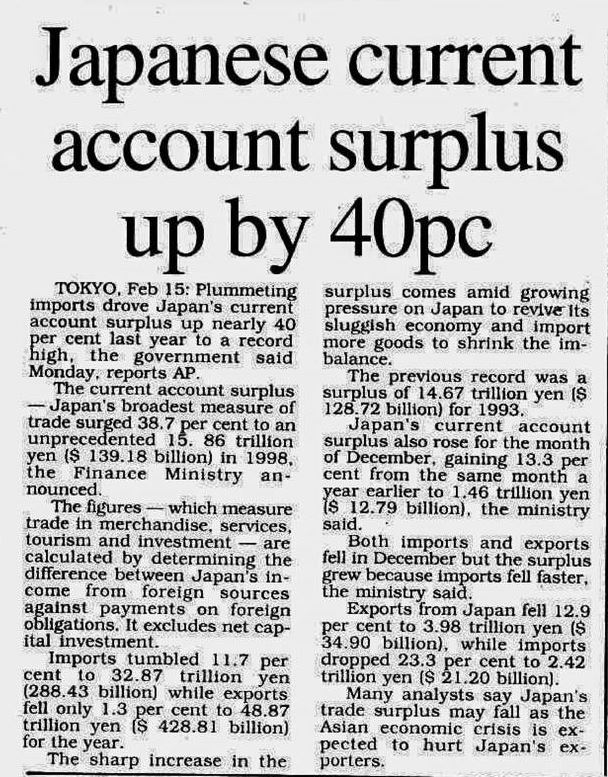 Japanese current account surplus up by 40pc

TOKYO, Feb 15: Plummeting imports drove Japan's current account surplus up nearly 40 per cent last year to a record high, the government said Monday, reports AP.

The current account surplus — Japan's broadest measure of trade surged 38.7 per cent to an unprecedented 15. 86 trillion yen ($ 139.18 billion) in 1998, the Finance Ministry announced.

The figures — which measure trade in merchandise, services, tourism and investment — are calculated by determining the difference between Japan's income from foreign sources against payments on foreign obligations. It excludes net capital investment.

Imports tumbled 11.7 per cent to 32.87 trillion yen (288.43 billion) while exports fell only 1.3 per cent to 48.87 trillion yen ($ 428.81 billion) for the year.

The sharp increase in the surplus comes amid growing pressure on Japan to revive its sluggish economy and import more goods to shrink the imbalance.

The previous record was a surplus of 14.67 trillion yen ($ 128.72 billion) for 1993.

Japan's current account surplus also rose for the month of December, gaining 13.3 per cent from the same month a year earlier to 1.46 trillion yen ($ 12.79 billion), the ministry said.

Both imports and exports fell in December but the surplus grew because imports fell faster, the ministry said.

Exports from Japan fell 12.9 per cent to 3.98 trillion yen ($ 34.90 billion), while imports dropped 23.3 per cent to 2.42 trillion yen ($ 21.20 billion).

Many analysts say Japan's trade surplus may fall as the Asian economic crisis is expected to hurt Japan's exporters.